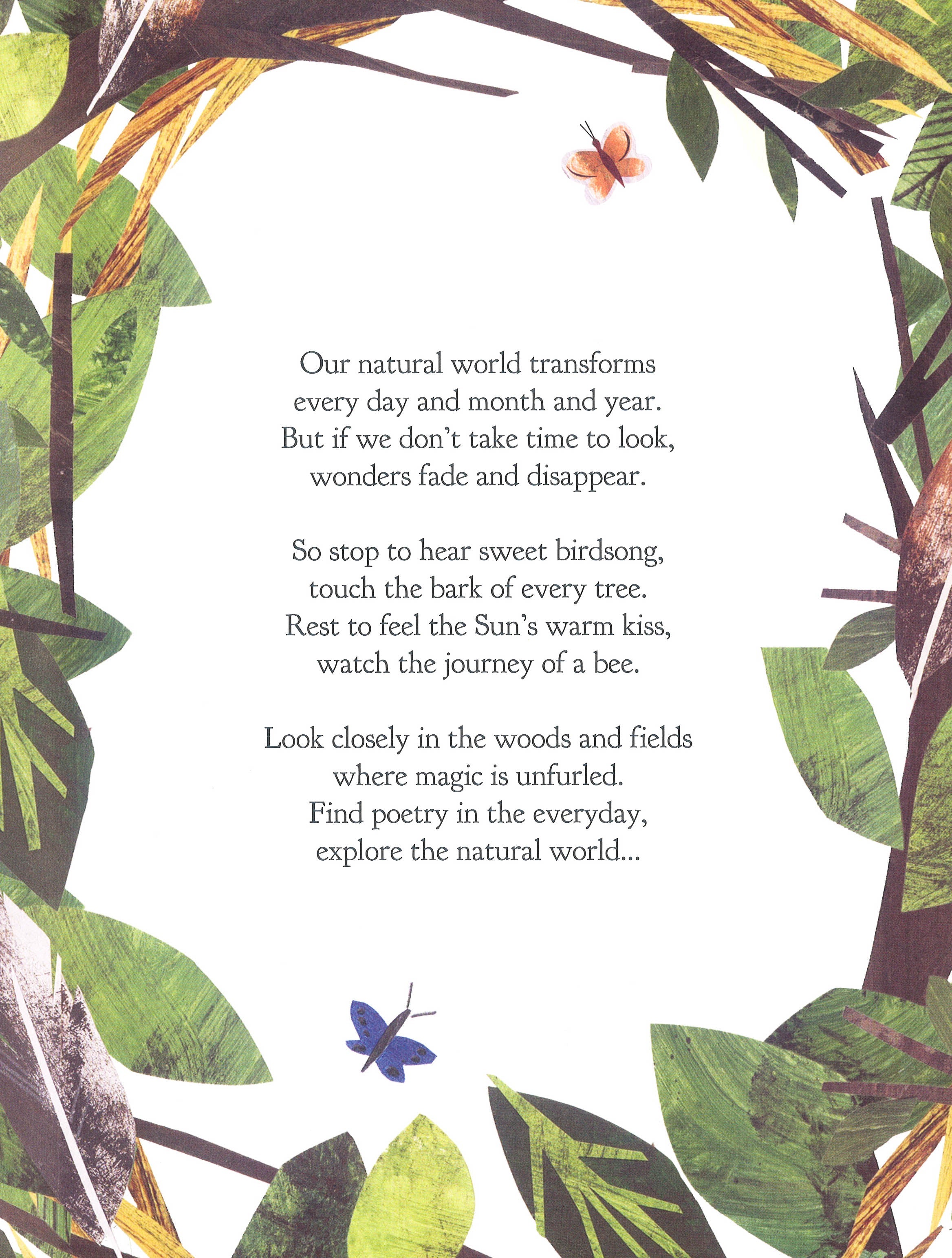 Our natural world transforms
every day and month and year.
But if we don't take time to look,
wonders fade and disappear.

So stop to hear sweet birdsong,
touch the bark of every tree.
Rest to feel the Sun's warm kiss,
watch the journey of a bee.

Look closely in the woods and fields
where magic is unfurled.
Find poetry in the everyday,
explore the natural world...